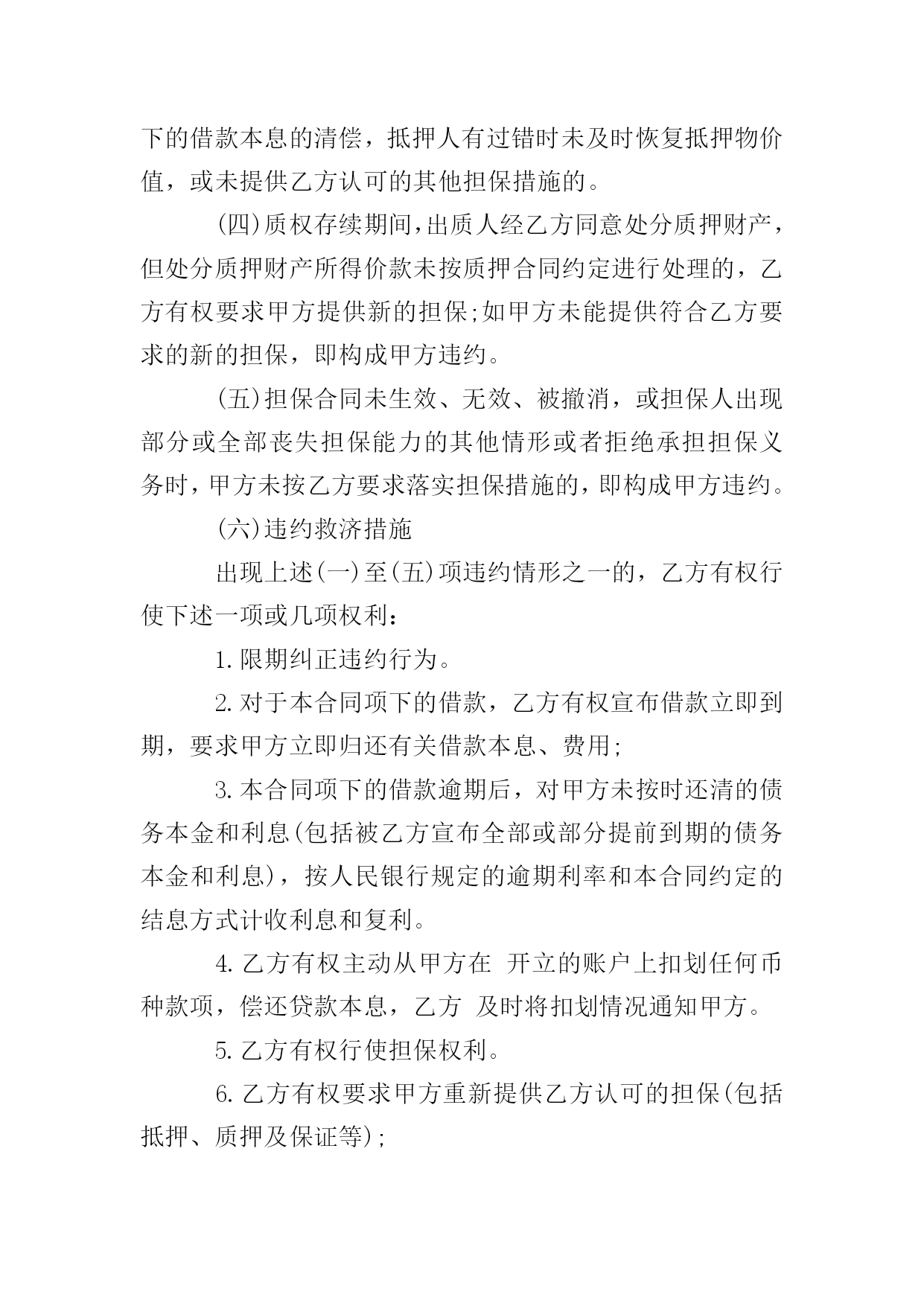 下的借款本息的清偿，抵押人有过错时未及时恢复抵押物价值，或未提供乙方认可的其他担保措施的。

(四)质权存续期间,出质人经乙方同意处分质押财产，但处分质押财产所得价款未按质押合同约定进行处理的，乙方有权要求甲方提供新的担保;如甲方未能提供符合乙方要求的新的担保，即构成甲方违约。

(五)担保合同未生效、无效、被撤消，或担保人出现部分或全部丧失担保能力的其他情形或者拒绝承担担保义务时，甲方未按乙方要求落实担保措施的，即构成甲方违约。

(六)违约救济措施

出现上述(一)至(五)项违约情形之一的，乙方有权行使下述一项或几项权利：

1.限期纠正违约行为。

2.对于本合同项下的借款，乙方有权宣布借款立即到期，要求甲方立即归还有关借款本息、费用;

3.本合同项下的借款逾期后，对甲方未按时还清的债务本金和利息(包括被乙方宣布全部或部分提前到期的债务本金和利息)，按人民银行规定的逾期利率和本合同约定的结息方式计收利息和复利。

4.乙方有权主动从甲方在 开立的账户上扣划任何币种款项，偿还贷款本息，乙方 及时将扣划情况通知甲方。

5.乙方有权行使担保权利。

6.乙方有权要求甲方重新提供乙方认可的担保(包括抵押、质押及保证等);